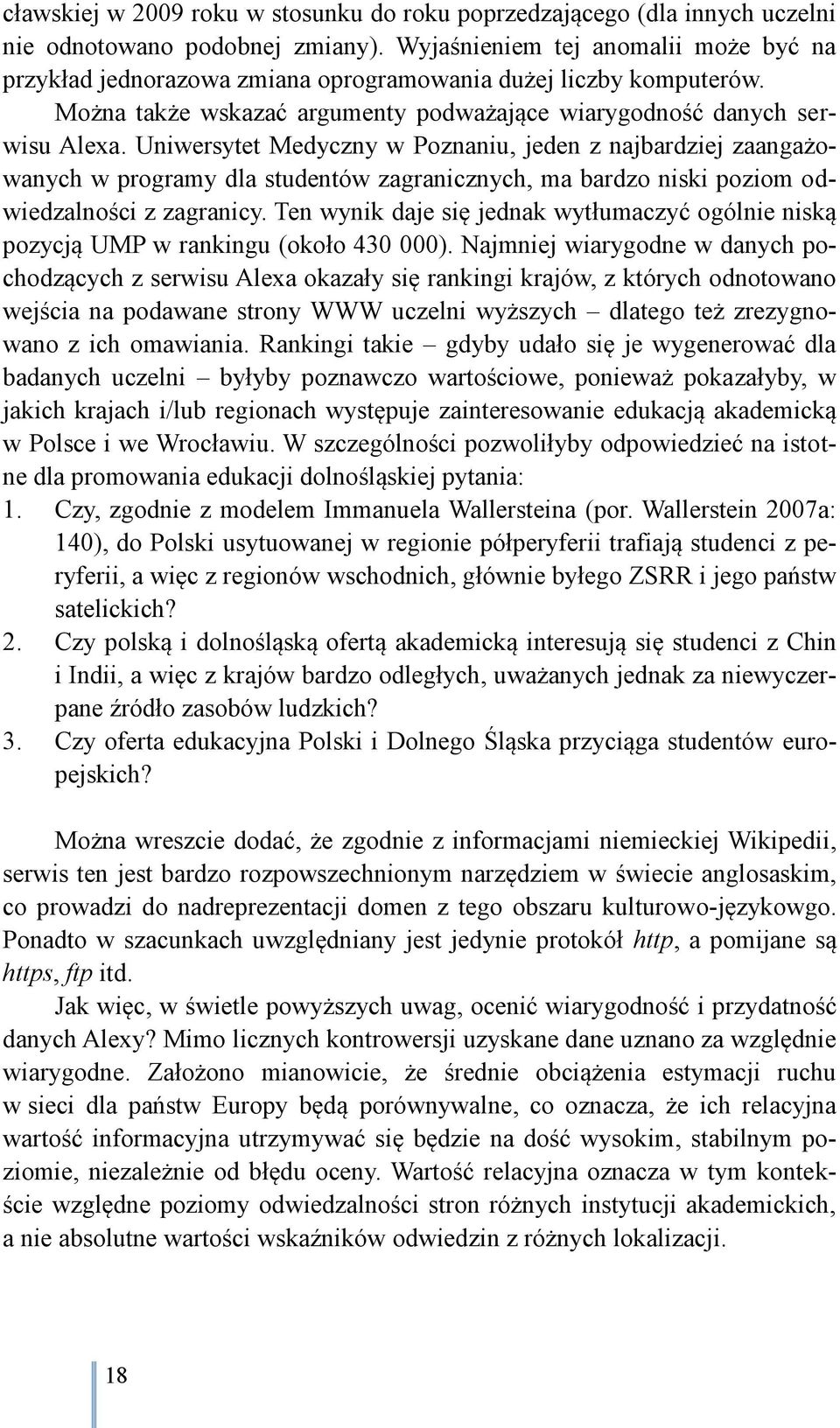 cławskiej w 2009 roku w stosunku do roku poprzedzającego (dla innych uczelni nie odnotowano podobnej zmiany). Wyjaśnieniem tej anomalii może być na przykład jednorazowa zmiana oprogramowania dużej liczby komputerów.

Można także wskazać argumenty podważające wiarygodność danych serwisu Alexa. Uniwersytet Medyczny w Poznaniu, jeden z najbardziej zaangażowanych w programy dla studentów zagranicznych, ma bardzo niski poziom odwiedzalności z zagranicy. Ten wynik daje się jednak wytłumaczyć ogólnie niską pozycją UMP w rankingu (około 430 000). Najmniej wiarygodne w danych pochodzących z serwisu Alexa okazały się rankingi krajów, z których odnotowano wejścia na podawane strony WWW uczelni wyższych – dlatego też zrezygnowano z ich omawiania. Rankingi takie – gdyby udało się je wygenerować dla badanych uczelni – byłyby poznawczo wartościowe, ponieważ pokazałyby, w jakich krajach i/lub regionach występuje zainteresowanie edukacją akademicką w Polsce i we Wrocławiu. W szczególności pozwoliłyby odpowiedzieć na istotne dla promowania edukacji dolnośląskiej pytania:

1. Czy, zgodnie z modelem Immanuela Wallersteina (por. Wallerstein 2007a: 140), do Polski usytuowanej w regionie półperyferii trafiają studenci z peryferii, a więc z regionów wschodnich, głównie byłego ZSRR i jego państw satelickich?
2. Czy polską i dolnośląską ofertą akademicką interesują się studenci z Chin i Indii, a więc z krajów bardzo odległych, uważanych jednak za niewyczerpane źródło zasobów ludzkich?
3. Czy oferta edukacyjna Polski i Dolnego Śląska przyciąga studentów europejskich?

Można wreszcie dodać, że zgodnie z informacjami niemieckiej Wikipedii, serwis ten jest bardzo rozpowszechnionym narzędziem w świecie anglosaskim, co prowadzi do nadreprezentacji domen z tego obszaru kulturowo-językowgo. Ponadto w szacunkach uwzględniany jest jedynie protokół http, a pomijane są https, ftp itd.

Jak więc, w świetle powyższych uwag, ocenić wiarygodność i przydatność danych Alexy? Mimo licznych kontrowersji uzyskane dane uznano za względnie wiarygodne. Założono mianowicie, że średnie obciążenia estymacji ruchu w sieci dla państw Europy będą porównywalne, co oznacza, że ich relacyjna wartość informacyjna utrzymywać się będzie na dość wysokim, stabilnym poziomie, niezależnie od błędu oceny. Wartość relacyjna oznacza w tym kontekście względne poziomy odwiedzalności stron różnych instytucji akademickich, a nie absolutne wartości wskaźników odwiedzin z różnych lokalizacji.

18